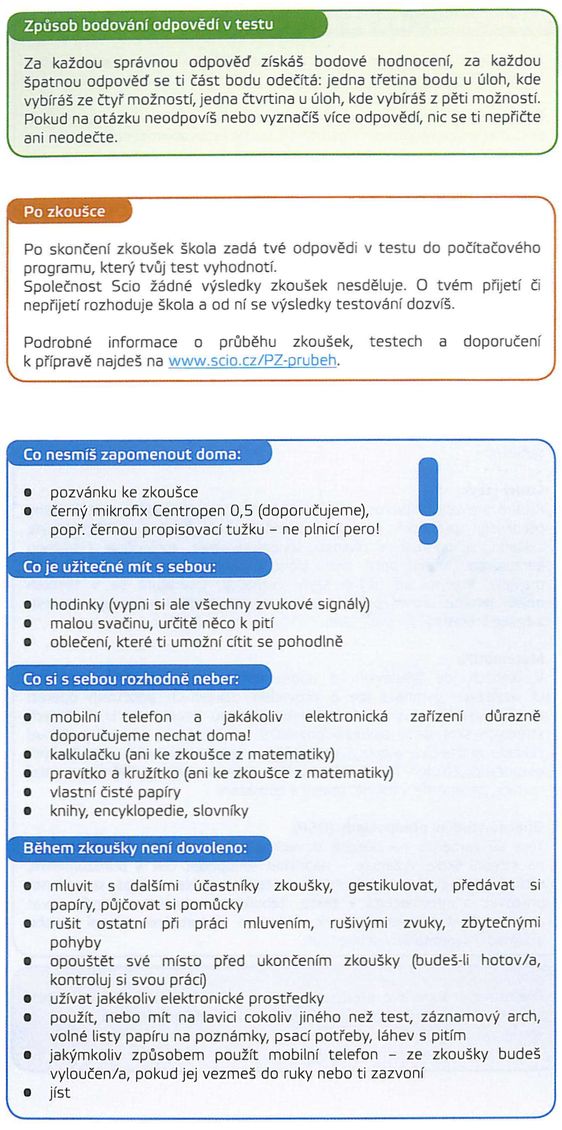 Způsob bodování odpovědí v testu

Za každou správnou odpověď získáš bodové hodnocení, za každou špatnou odpověď se ti část bodu odečítá: jedna třetina bodu u úloh, kde vybíráš ze čtyř možností, jedna čtvrtina u úloh, kde vybíráš z pěti možností. Pokud na otázku neodpovíš nebo vyznačíš více odpovědí, nic se ti nepřičte ani neodečte.

Po zkoušce

Po skončení zkoušek škola zadá tvé odpovědi v testu do počítačového programu, který tvůj test vyhodnotí.
Společnost Scio žádné výsledky zkoušek nesděluje. O tvém přijetí či nepřijetí rozhoduje škola a od ní se výsledky testování dozvíš.

Podrobné informace o průběhu zkoušek, testech a doporučení k přípravě najdeš na www.scio.cz/PZ-prubeh.

Co nesmíš zapomenout doma:

- pozvánku ke zkoušce
- černý mikrofix Centropen 0,5 (doporučujeme), popř. černou propisovací tužku – ne plnicí pero!

Co je užitečné mít s sebou:

- hodinky (vypni si ale všechny zvukové signály)
- malou svačinu, určitě něco k pití
- oblečení, které ti umožní cítit se pohodlně

Co si s sebou rozhodně neber:

- mobilní telefon a jakákoliv elektronická zařízení důrazně doporučujeme nechat doma!
- kalkulačku (ani ke zkoušce z matematiky)
- pravítko a kružítko (ani ke zkoušce z matematiky)
- vlastní čisté papíry
- knihy, encyklopedie, slovníky

Během zkoušky není dovoleno:

- mluvit s dalšími účastníky zkoušky, gestikulovat, předávat si papíry, půjčovat si pomůcky
- rušit ostatní při práci mluvením, rušivými zvuky, zbytečnými pohyby
- opouštět své místo před ukončením zkoušky (budeš-li hotov/a, kontroluj si svou práci)
- užívat jakékoliv elektronické prostředky
- použít, nebo mít na lavici cokoliv jiného než test, záznamový arch, volné listy papíru na poznámky, psací potřeby, láhev s pitím
- jakýmkoliv způsobem použít mobilní telefon – ze zkoušky budeš vyloučen/a, pokud jej vezmeš do ruky nebo ti zazvoní
- jíst